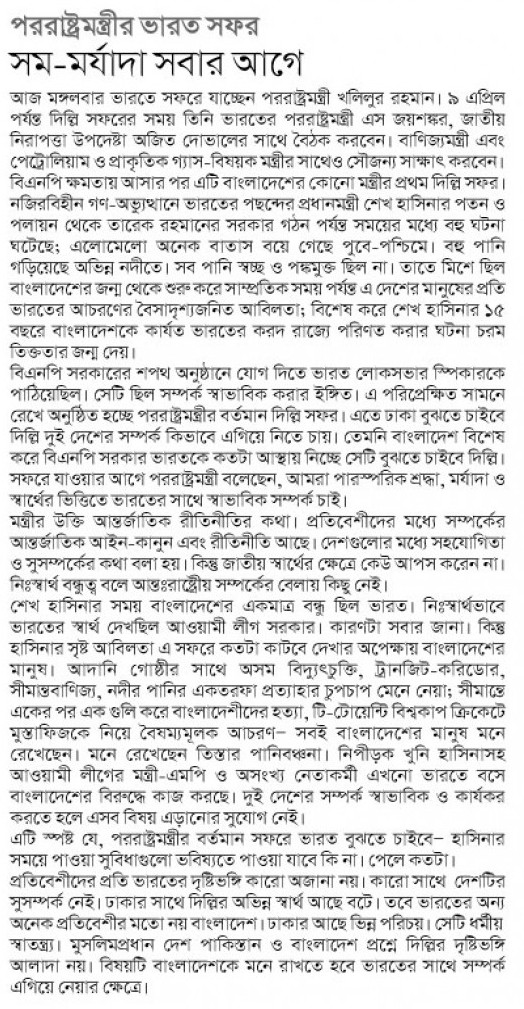 পররাষ্ট্রমন্ত্রীর ভারত সফর
সম-মর্যাদা সবার আগে

আজ মঙ্গলবার ভারতে সফরে যাচ্ছেন পররাষ্ট্রমন্ত্রী খলিলুর রহমান। ৯ এপ্রিল পর্যন্ত দিল্লি সফরের সময় তিনি ভারতের পররাষ্ট্রমন্ত্রী এস জয়শঙ্কর, জাতীয় নিরাপত্তা উপদেষ্টা অজিত দোভালের সাথে বৈঠক করবেন। বাণিজ্যমন্ত্রী এবং পেট্রোলিয়াম ও প্রাকৃতিক গ্যাস-বিষয়ক মন্ত্রীর সাথেও সৌজন্য সাক্ষাৎ করবেন। বিএনপি ক্ষমতায় আসার পর এটি বাংলাদেশের কোনো মন্ত্রীর প্রথম দিল্লি সফর। নজিরবিহীন গণ-অভ্যুত্থানে ভারতের পছন্দের প্রধানমন্ত্রী শেখ হাসিনার পতন ও পলায়ন থেকে তারেক রহমানের সরকার গঠন পর্যন্ত সময়ের মধ্যে বহু ঘটনা ঘটেছে; এলোমেলো অনেক বাতাস বয়ে গেছে পুবে-পশ্চিমে। বহু পানি গড়িয়েছে অভিন্ন নদীতে। সব পানি স্বচ্ছ ও পঙ্কমুক্ত ছিল না। তাতে মিশে ছিল বাংলাদেশের জন্ম থেকে শুরু করে সাম্প্রতিক সময় পর্যন্ত এ দেশের মানুষের প্রতি ভারতের আচরণের বৈসাদৃশ্যজনিত আবিলতা; বিশেষ করে শেখ হাসিনার ১৫ বছরে বাংলাদেশকে কার্যত ভারতের করদ রাজ্যে পরিণত করার ঘটনা চরম তিক্ততার জন্ম দেয়।

বিএনপি সরকারের শপথ অনুষ্ঠানে যোগ দিতে ভারত লোকসভার স্পিকারকে পাঠিয়েছিল। সেটি ছিল সম্পর্ক স্বাভাবিক করার ইঙ্গিত। এ পরিপ্রেক্ষিত সামনে রেখে অনুষ্ঠিত হচ্ছে পররাষ্ট্রমন্ত্রীর বর্তমান দিল্লি সফর। এতে ঢাকা বুঝতে চাইবে দিল্লি দুই দেশের সম্পর্ক কিভাবে এগিয়ে নিতে চায়। তেমনি বাংলাদেশ বিশেষ করে বিএনপি সরকার ভারতকে কতটা আস্থায় নিচ্ছে সেটি বুঝতে চাইবে দিল্লি। সফরে যাওয়ার আগে পররাষ্ট্রমন্ত্রী বলেছেন, আমরা পারস্পরিক শ্রদ্ধা, মর্যাদা ও স্বার্থের ভিত্তিতে ভারতের সাথে স্বাভাবিক সম্পর্ক চাই।

মন্ত্রীর উক্তি আন্তর্জাতিক রীতিনীতির কথা। প্রতিবেশীদের মধ্যে সম্পর্কের আন্তর্জাতিক আইন-কানুন এবং রীতিনীতি আছে। দেশগুলোর মধ্যে সহযোগিতা ও সুসম্পর্কের কথা বলা হয়। কিন্তু জাতীয় স্বার্থের ক্ষেত্রে কেউ আপস করেন না। নিঃস্বার্থ বন্ধুত্ব বলে আন্তঃরাষ্ট্রীয় সম্পর্কের বেলায় কিছু নেই।

শেখ হাসিনার সময় বাংলাদেশের একমাত্র বন্ধু ছিল ভারত। নিঃস্বার্থভাবে ভারতের স্বার্থ দেখছিল আওয়ামী লীগ সরকার। কারণটা সবার জানা। কিন্তু হাসিনার সৃষ্ট আবিলতা এ সফরে কতটা কাটবে দেখার অপেক্ষায় বাংলাদেশের মানুষ। আদানি গোষ্ঠীর সাথে অসম বিদ্যুৎচুক্তি, ট্রানজিট-করিডোর, সীমান্তবাণিজ্য, নদীর পানির একতরফা প্রত্যাহার চুপচাপ মেনে নেয়া; সীমান্তে একের পর এক গুলি করে বাংলাদেশীদের হত্যা, টি-টোয়েন্টি বিশ্বকাপ ক্রিকেটে মুস্তাফিজকে নিয়ে বৈষম্যমূলক আচরণ– সবই বাংলাদেশের মানুষ মনে রেখেছেন। মনে রেখেছেন তিস্তার পানিবঞ্চনা। নিপীড়ক খুনি হাসিনাসহ আওয়ামী লীগের মন্ত্রী-এমপি ও অসংখ্য নেতাকর্মী এখনো ভারতে বসে বাংলাদেশের বিরুদ্ধে কাজ করছে। দুই দেশের সম্পর্ক স্বাভাবিক ও কার্যকর করতে হলে এসব বিষয় এড়ানোর সুযোগ নেই।

এটি স্পষ্ট যে, পররাষ্ট্রমন্ত্রীর বর্তমান সফরে ভারত বুঝতে চাইবে– হাসিনার সময়ে পাওয়া সুবিধাগুলো ভবিষ্যতে পাওয়া যাবে কি না। পেলে কতটা।

প্রতিবেশীদের প্রতি ভারতের দৃষ্টিভঙ্গি কারো অজানা নয়। কারো সাথে দেশটির সুসম্পর্ক নেই। ঢাকার সাথে দিল্লির অভিন্ন স্বার্থ আছে বটে। তবে ভারতের অন্য অনেক প্রতিবেশীর মতো নয় বাংলাদেশ। ঢাকার আছে ভিন্ন পরিচয়। সেটি ধর্মীয় স্বাতন্ত্র্য। মুসলিমপ্রধান দেশ পাকিস্তান ও বাংলাদেশ প্রশ্নে দিল্লির দৃষ্টিভঙ্গি আলাদা নয়। বিষয়টি বাংলাদেশকে মনে রাখতে হবে ভারতের সাথে সম্পর্ক এগিয়ে নেয়ার ক্ষেত্রে।